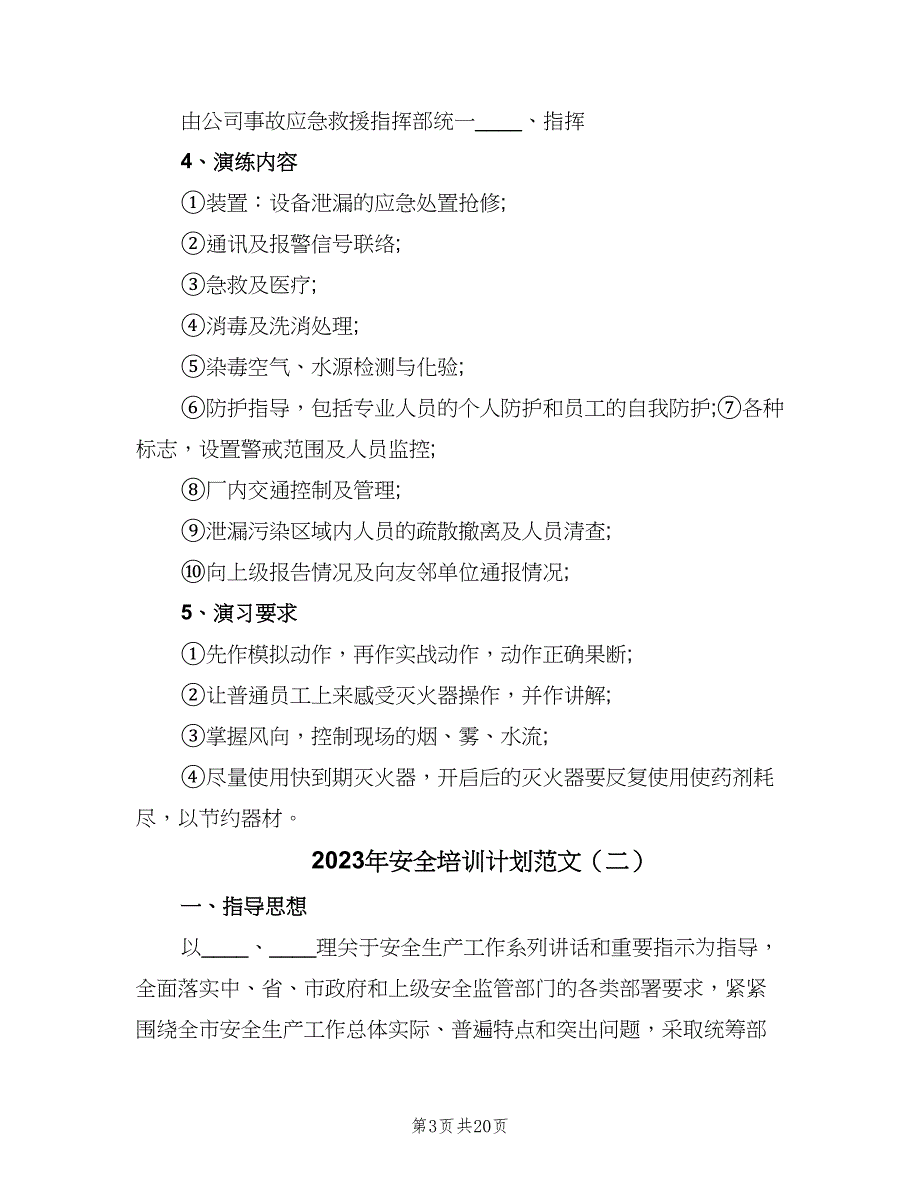 由公司事故应急救援指挥部统一____、指挥

4、演练内容

①装置：设备泄漏的应急处置抢修;

②通讯及报警信号联络;

③急救及医疗;

④消毒及洗消处理;

⑤染毒空气、水源检测与化验;

⑥防护指导，包括专业人员的个人防护和员工的自我防护;⑦各种标志，设置警戒范围及人员监控;

⑧厂内交通控制及管理;

⑨泄漏污染区域内人员的疏散撤离及人员清查;

⑩向上级报告情况及向友邻单位通报情况;

5、演习要求

①先作模拟动作，再作实战动作，动作正确果断;

②让普通员工上来感受灭火器操作，并作讲解;

③掌握风向，控制现场的烟、雾、水流;

④尽量使用快到期灭火器，开启后的灭火器要反复使用使药剂耗尽，以节约器材。

2023年安全培训计划范文（二）

一、指导思想

以____、____理关于安全生产工作系列讲话和重要指示为指导，全面落实中、省、市政府和上级安全监管部门的各类部署要求，紧紧围绕全市安全生产工作总体实际、普遍特点和突出问题，采取统筹部

第3页 共20页